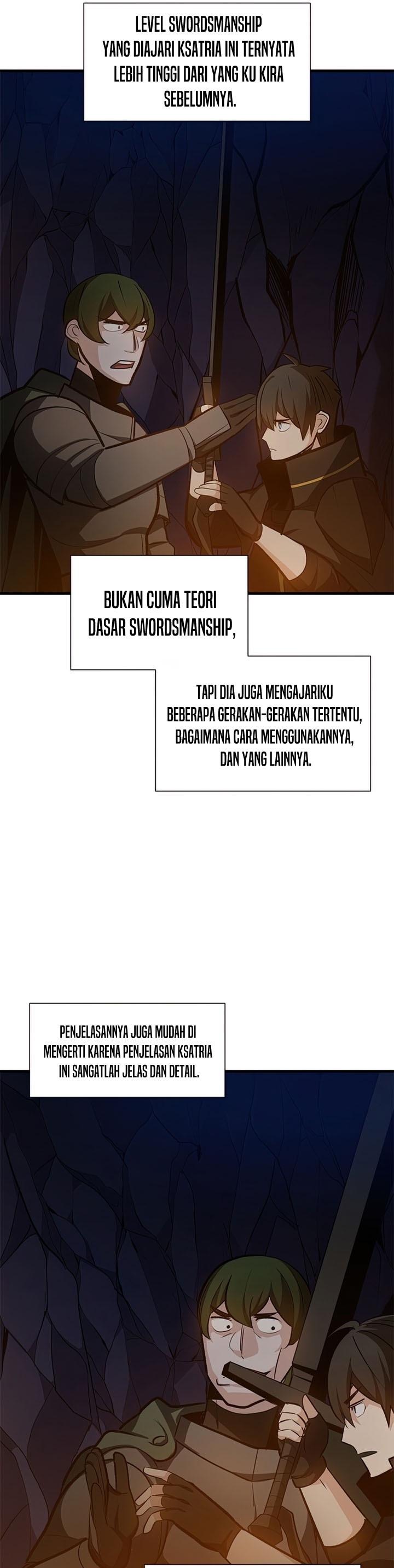 LEVEL SWORDSMANSHIP YANG DIAJARI KSATRIA INI TERNYATA LEBIH TINGGI DARI YANG KU KIRA SEBELUMNYA.

BUKAN CUMA TEORI DASAR SWORDSMANSHIP,

TAPI DIA JUGA MENGAJARIKU BEBERAPA GERAKAN-GERAKAN TERTENTU, BAGAIMANA CARA MENGGUNAKANNYA, DAN YANG LAINNYA.

PENJELASANNYA JUGA MUDAH DI MENGERTI KARENA PENJELASAN KSATRIA INI SANGATLAH JELAS DAN DETAIL.